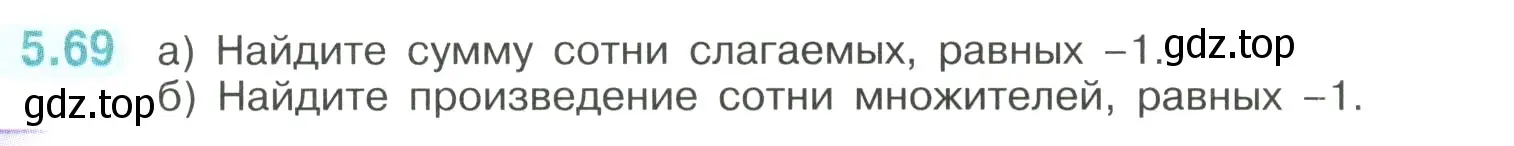 5.69 а) Найдите сумму сотни слагаемых, равных $-1$. gdz.top
gdz.top б) Найдите произведение сотни множителей, равных $-1$.